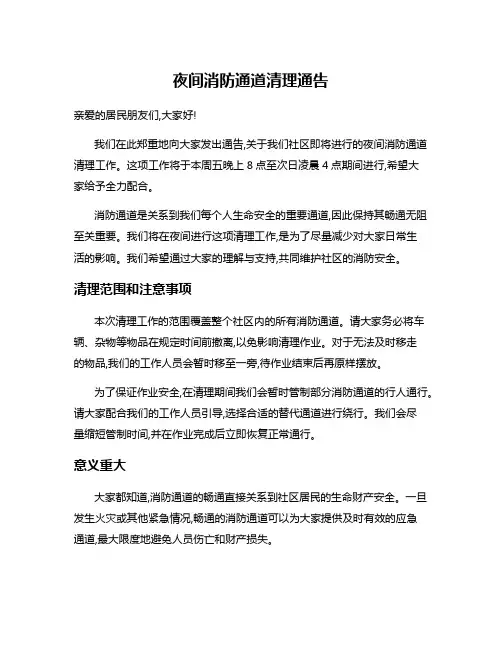 夜间消防通道清理通告

亲爱的居民朋友们,大家好!

我们在此郑重地向大家发出通告,关于我们社区即将进行的夜间消防通道清理工作。这项工作将于本周五晚上 8 点至次日凌晨 4 点期间进行,希望大家给予全力配合。

消防通道是关系到我们每个人生命安全的重要通道,因此保持其畅通无阻至关重要。我们将在夜间进行这项清理工作,是为了尽量减少对大家日常生活的影响。我们希望通过大家的理解与支持,共同维护社区的消防安全。

清理范围和注意事项

本次清理工作的范围覆盖整个社区内的所有消防通道。请大家务必将车辆、杂物等物品在规定时间前撤离,以免影响清理作业。对于无法及时移走的物品,我们的工作人员会暂时移至一旁,待作业结束后再原样摆放。

为了保证作业安全,在清理期间我们会暂时管制部分消防通道的行人通行。请大家配合我们的工作人员引导,选择合适的替代通道进行绕行。我们会尽量缩短管制时间,并在作业完成后立即恢复正常通行。

意义重大

大家都知道,消防通道的畅通直接关系到社区居民的生命财产安全。一旦发生火灾或其他紧急情况,畅通的消防通道可以为大家提供及时有效的应急通道,最大限度地避免人员伤亡和财产损失。